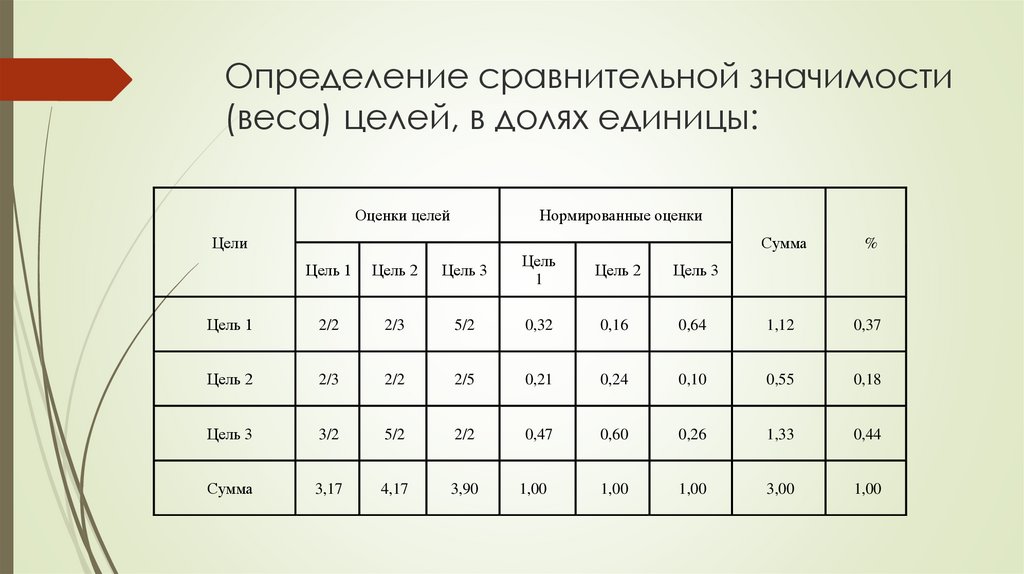 Определение сравнительной значимости (веса) целей, в долях единицы:

| Цели | Оценки целей | | | Нормированные оценки | | | Сумма | % |
|---|---|---|---|---|---|---|---|---|
| | Цель 1 | Цель 2 | Цель 3 | Цель 1 | Цель 2 | Цель 3 | | |
| Цель 1 | 2/2 | 2/3 | 5/2 | 0,32 | 0,16 | 0,64 | 1,12 | 0,37 |
| Цель 2 | 2/3 | 2/2 | 2/5 | 0,21 | 0,24 | 0,10 | 0,55 | 0,18 |
| Цель 3 | 3/2 | 5/2 | 2/2 | 0,47 | 0,60 | 0,26 | 1,33 | 0,44 |
| Сумма | 3,17 | 4,17 | 3,90 | 1,00 | 1,00 | 1,00 | 3,00 | 1,00 |